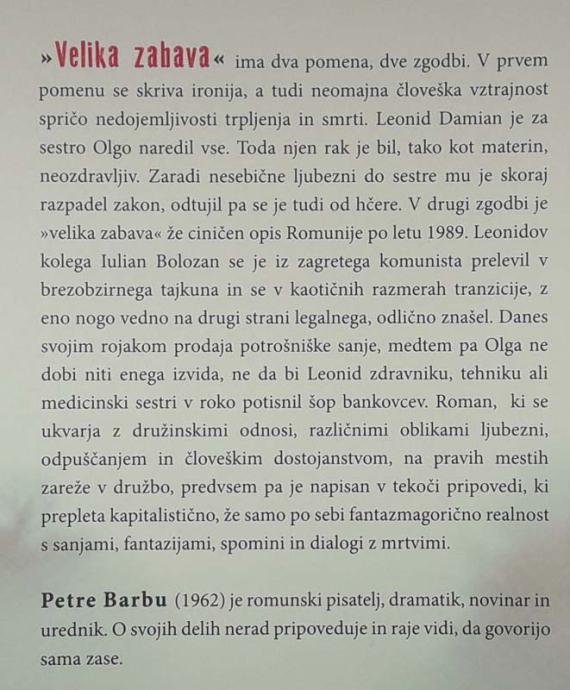 »Velika zabava« ima dva pomena, dve zgodbi. V prvem pomenu se skriva ironija, a tudi neomajna človeška vztrajnost spričo nedojemljivosti trpljenja in smrti. Leonid Damian je za sestro Olgo naredil vse. Toda njen rak je bil, tako kot materin, neozdravljiv. Zaradi nesebične ljubezni do sestre mu je skoraj razpadel zakon, odtujil pa se je tudi od hčere. V drugi zgodbi je »velika zabava« že ciničen opis Romunije po letu 1989. Leonidov kolega Iulian Bolozan se je iz zagretega komunista prelevil v brezobzirnega tajkuna in se v kaotičnih razmerah tranzicije, z eno nogo vedno na drugi strani legalnega, odlično znašel. Danes svojim rojakom prodaja potrošniške sanje, medtem pa Olga ne dobi niti enega izvida, ne da bi Leonid zdravniku, tehniku ali medicinski sestri v roko potisnil šop bankovcev. Roman, ki se ukvarja z družinskimi odnosi, različnimi oblikami ljubezni, odpuščanjem in človeškim dostojanstvom, na pravih mestih zareže v družbo, predvsem pa je napisan v tekoči pripovedi, ki prepleta kapitalistično, že samo po sebi fantazmagorično realnost s sanjami, fantazijami, spomini in dialogi z mrtvimi.

Petre Barbu (1962) je romunski pisatelj, dramatik, novinar in urednik. O svojih delih nerad pripoveduje in raje vidi, da govorijo sama zase.